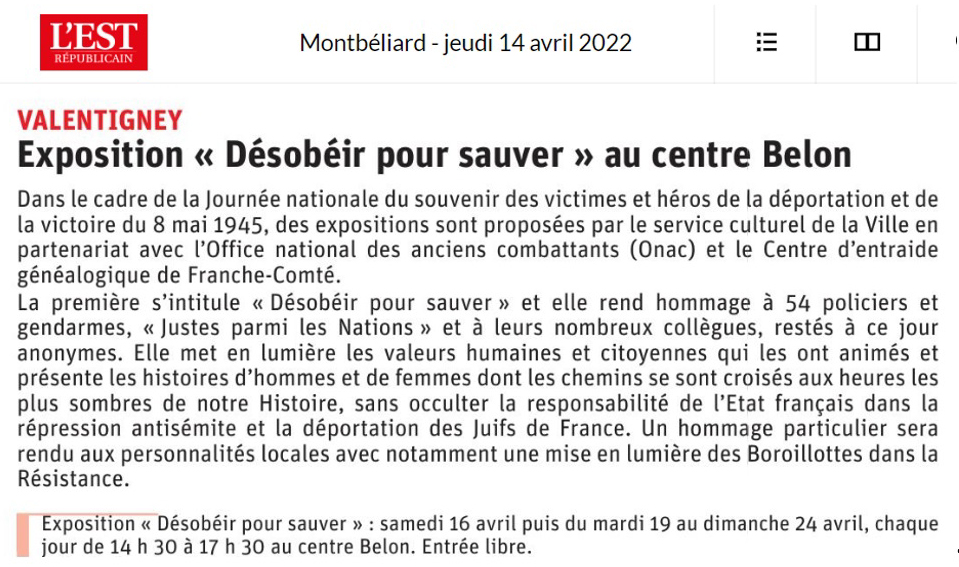 L'EST RÉPUBLICAIN

Montbéliard - jeudi 14 avril 2022

VALENTIGNEY
Exposition « Désobéir pour sauver » au centre Belon

Dans le cadre de la Journée nationale du souvenir des victimes et héros de la déportation et de la victoire du 8 mai 1945, des expositions sont proposées par le service culturel de la Ville en partenariat avec l'Office national des anciens combattants (Onac) et le Centre d'entraide généalogique de Franche-Comté.
La première s'intitule « Désobéir pour sauver » et elle rend hommage à 54 policiers et gendarmes, « Justes parmi les Nations » et à leurs nombreux collègues, restés à ce jour anonymes. Elle met en lumière les valeurs humaines et citoyennes qui les ont animés et présente les histoires d'hommes et de femmes dont les chemins se sont croisés aux heures les plus sombres de notre Histoire, sans occulter la responsabilité de l'Etat français dans la répression antisémite et la déportation des Juifs de France. Un hommage particulier sera rendu aux personnalités locales avec notamment une mise en lumière des Boroillottes dans la Résistance.

Exposition « Désobéir pour sauver » : samedi 16 avril puis du mardi 19 au dimanche 24 avril, chaque jour de 14 h 30 à 17 h 30 au centre Belon. Entrée libre.